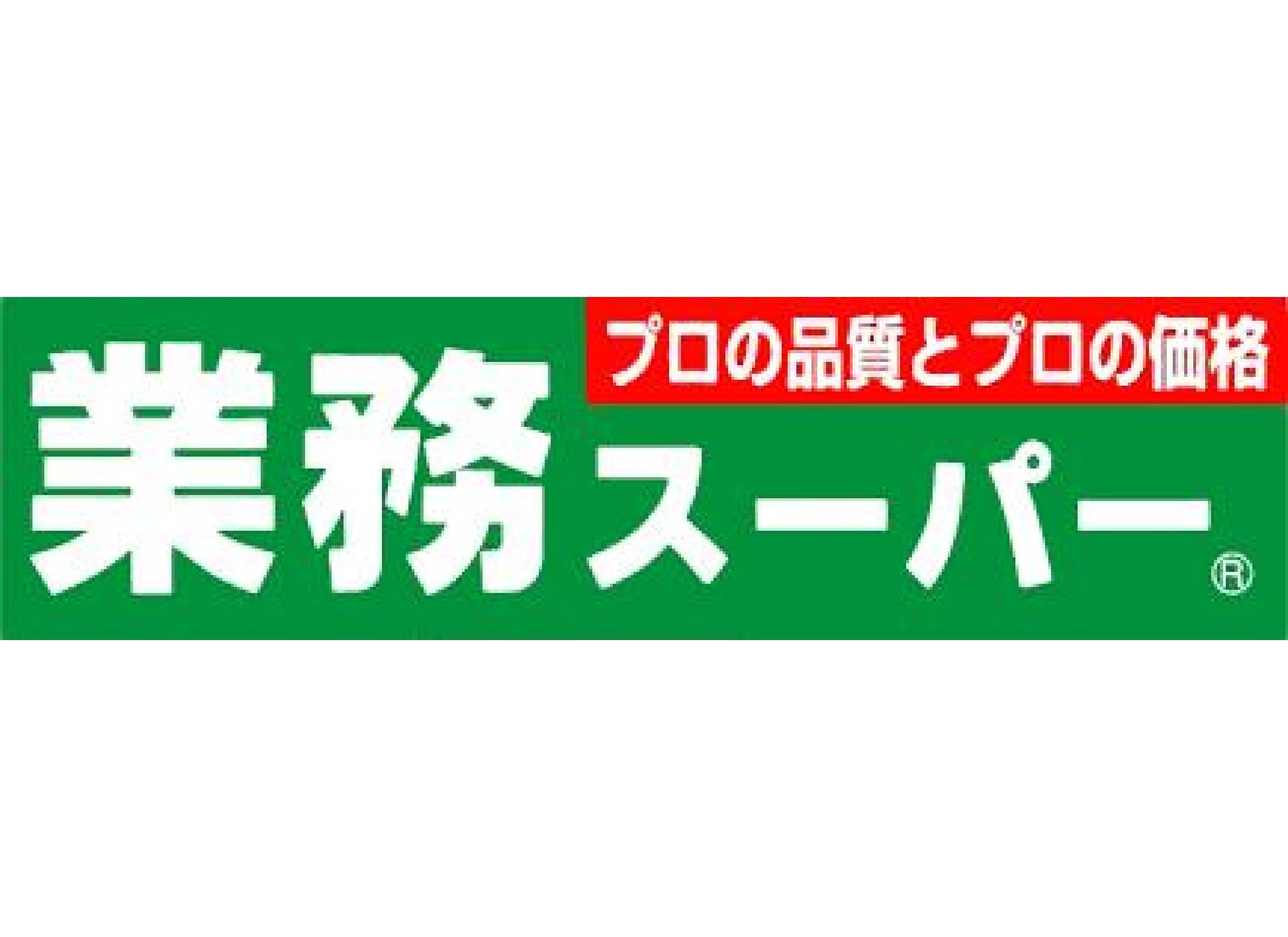 プロの品質とプロの価格
業務スーパー®